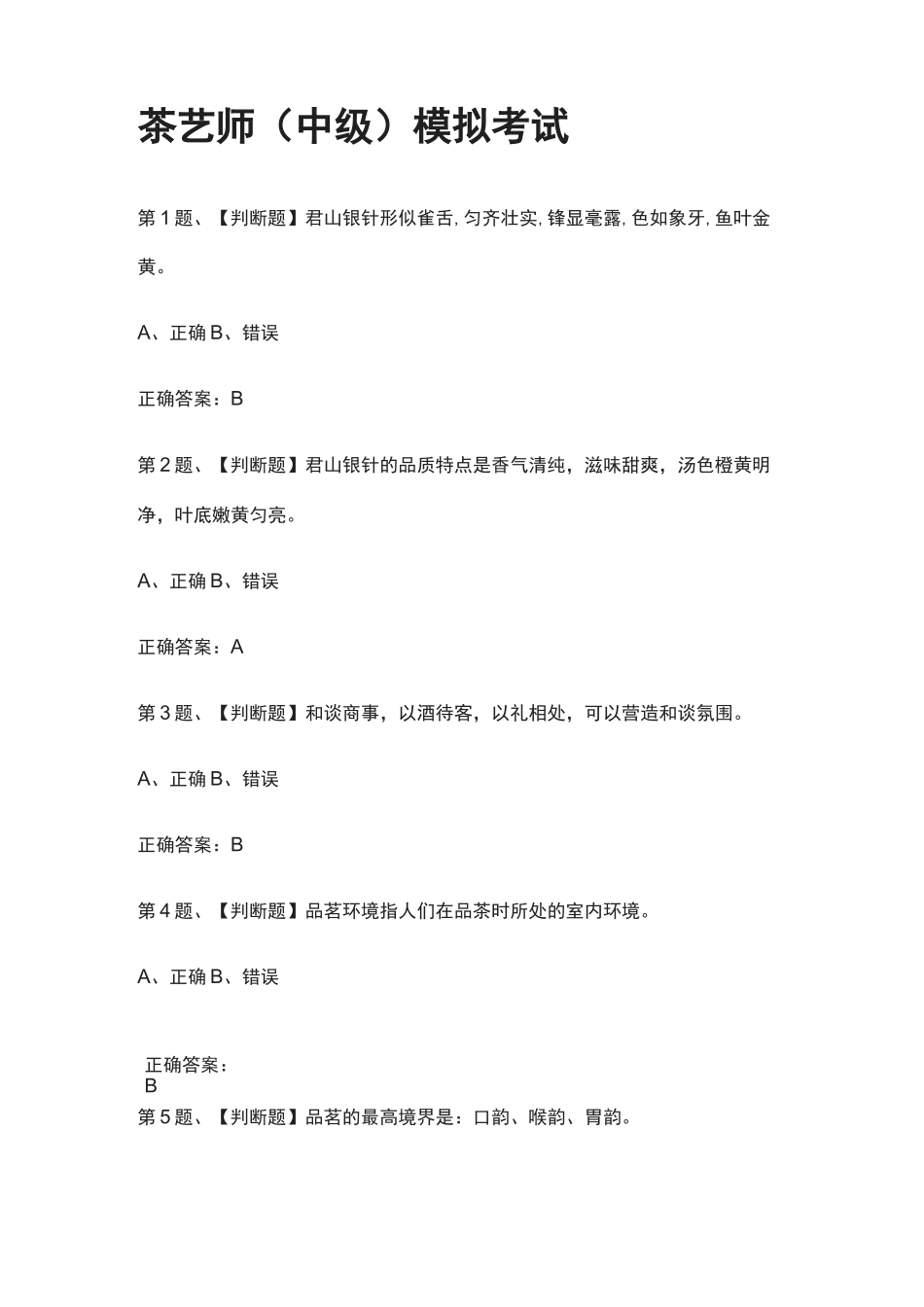 茶艺师（中级）模拟考试

第 1 题、【判断题】君山银针形似雀舌, 匀齐壮实, 锋显毫露, 色如象牙, 鱼叶金黄。

A、正确 B、错误

正确答案：B

第 2 题、【判断题】君山银针的品质特点是香气清纯，滋味甜爽，汤色橙黄明净，叶底嫩黄匀亮。

A、正确 B、错误

正确答案：A

第 3 题、【判断题】和谈商事，以酒待客，以礼相处，可以营造和谈氛围。

A、正确 B、错误

正确答案：B

第 4 题、【判断题】品茗环境指人们在品茶时所处的室内环境。

A、正确 B、错误

正确答案：
B

第 5 题、【判断题】品茗的最高境界是：口韵、喉韵、胃韵。